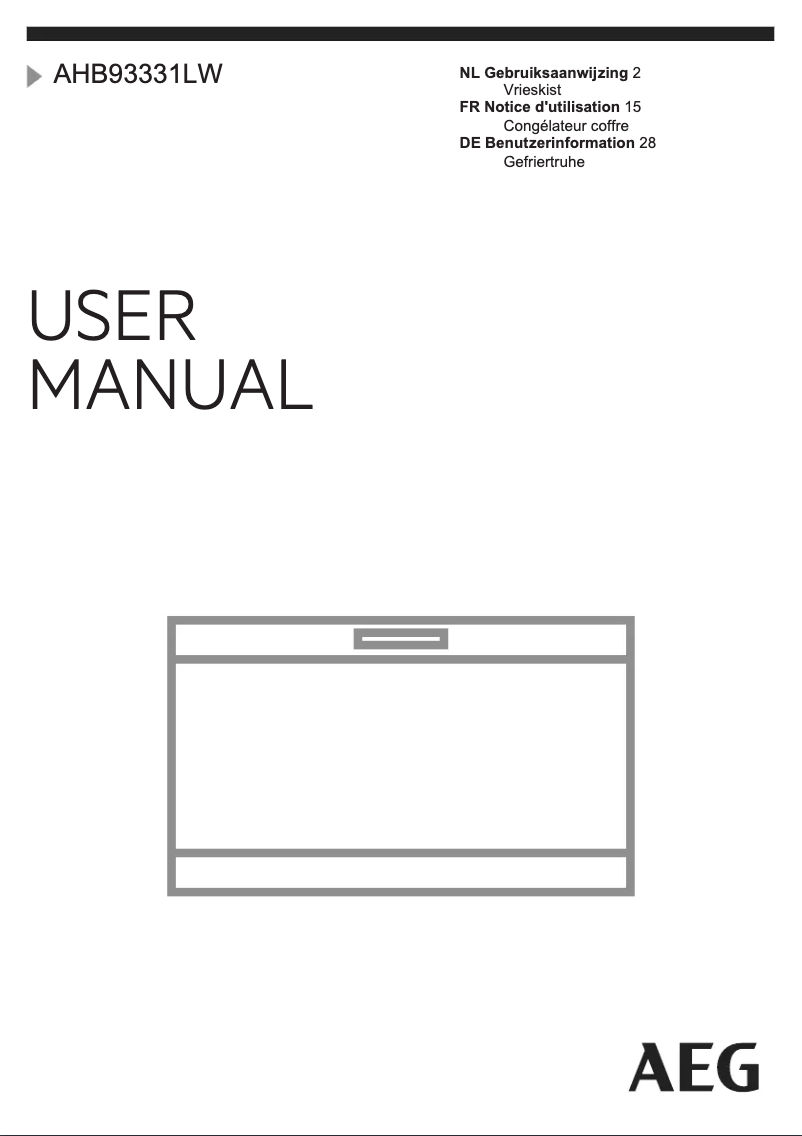 AHB93331LW

NL Gebruiksaanwijzing 2
Vrieskist
FR Notice d'utilisation 15
Congélateur coffre
DE Benutzerinformation 28
Gefriertruhe

USER
MANUAL

AEG